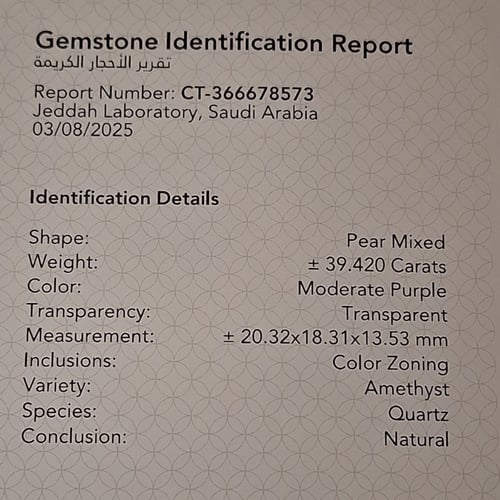 Gemstone Identification Report
تقرير الأحجار الكريمة

Report Number: CT-366678573
Jeddah Laboratory, Saudi Arabia
03/08/2025

Identification Details

Shape: Pear Mixed
Weight: ± 39.420 Carats
Color: Moderate Purple
Transparency: Transparent
Measurement: ± 20.32x18.31x13.53 mm
Inclusions: Color Zoning
Variety: Amethyst
Species: Quartz
Conclusion: Natural